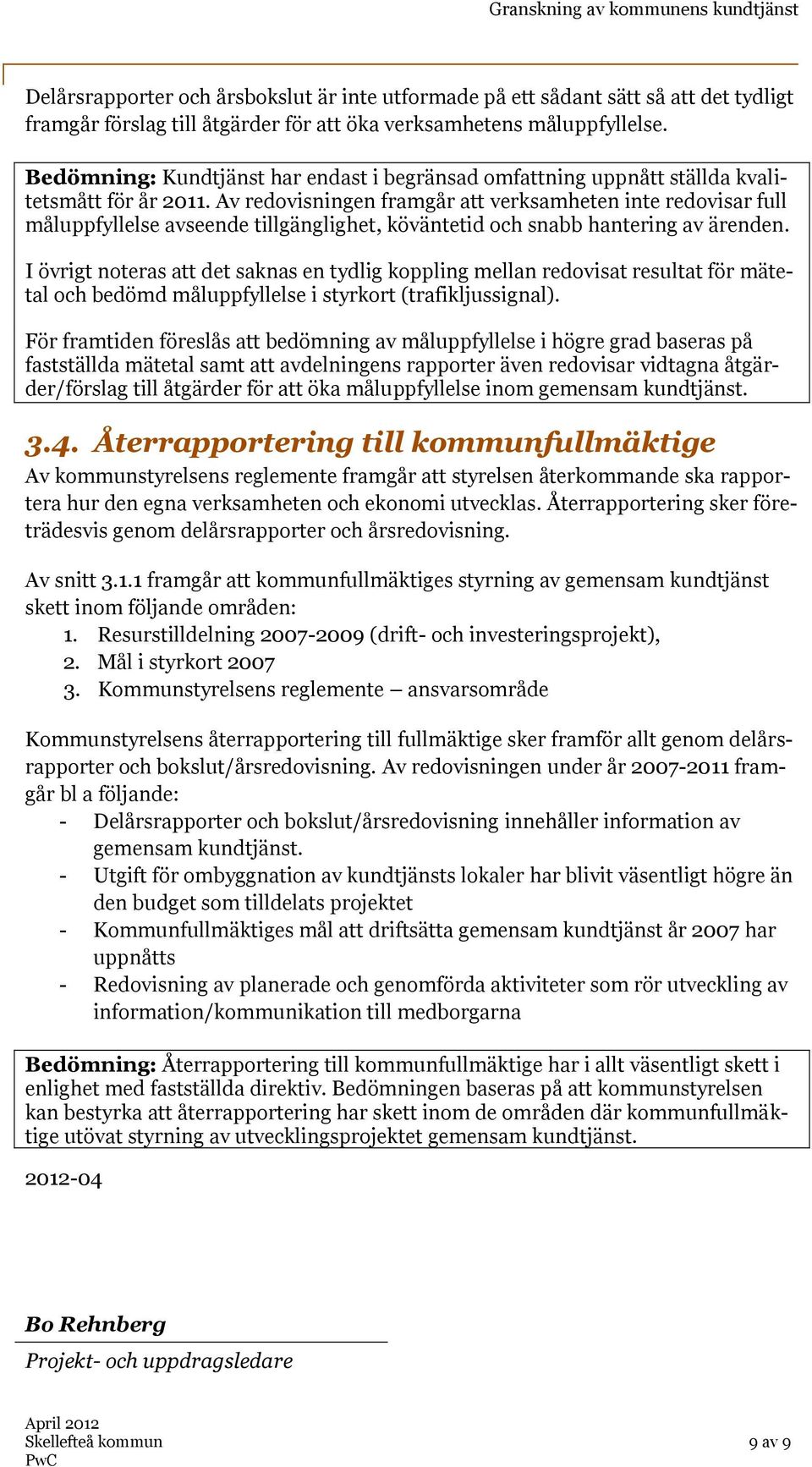 Granskning av kommunens kundtjänst

Delårsrapporter och årsbokslut är inte utformade på ett sådant sätt så att det tydligt framgår förslag till åtgärder för att öka verksamhetens måluppfyllelse.

Bedömning: Kundtjänst har endast i begränsad omfattning uppnått ställda kvalitetsmått för år 2011. Av redovisningen framgår att verksamheten inte redovisar full måluppfyllelse avseende tillgänglighet, köväntetid och snabb hantering av ärenden.

I övrigt noteras att det saknas en tydlig koppling mellan redovisat resultat för mätetal och bedömd måluppfyllelse i styrkort (trafikljussignal).

För framtiden föreslås att bedömning av måluppfyllelse i högre grad baseras på fastställda mätetal samt att avdelningens rapporter även redovisar vidtagna åtgärder/förslag till åtgärder för att öka måluppfyllelse inom gemensam kundtjänst.

3.4. Återrapportering till kommunfullmäktige

Av kommunstyrelsens reglemente framgår att styrelsen återkommande ska rapportera hur den egna verksamheten och ekonomi utvecklas. Återrapportering sker företrädesvis genom delårsrapporter och årsredovisning.

Av snitt 3.1.1 framgår att kommunfullmäktiges styrning av gemensam kundtjänst skett inom följande områden:
1. Resurstilldelning 2007-2009 (drift- och investeringsprojekt),
2. Mål i styrkort 2007
3. Kommunstyrelsens reglemente – ansvarsområde

Kommunstyrelsens återrapportering till fullmäktige sker framför allt genom delårsrapporter och bokslut/årsredovisning. Av redovisningen under år 2007-2011 framgår bl a följande:
- Delårsrapporter och bokslut/årsredovisning innehåller information av gemensam kundtjänst.
- Utgift för ombyggnation av kundtjänsts lokaler har blivit väsentligt högre än den budget som tilldelats projektet
- Kommunfullmäktiges mål att driftsätta gemensam kundtjänst år 2007 har uppnåtts
- Redovisning av planerade och genomförda aktiviteter som rör utveckling av information/kommunikation till medborgarna

Bedömning: Återrapportering till kommunfullmäktige har i allt väsentligt skett i enlighet med fastställda direktiv. Bedömningen baseras på att kommunstyrelsen kan bestyrka att återrapportering har skett inom de områden där kommunfullmäktige utövat styrning av utvecklingsprojektet gemensam kundtjänst.

2012-04

Bo Rehnberg
Projekt- och uppdragsledare

April 2012
Skellefteå kommun
PwC

9 av 9